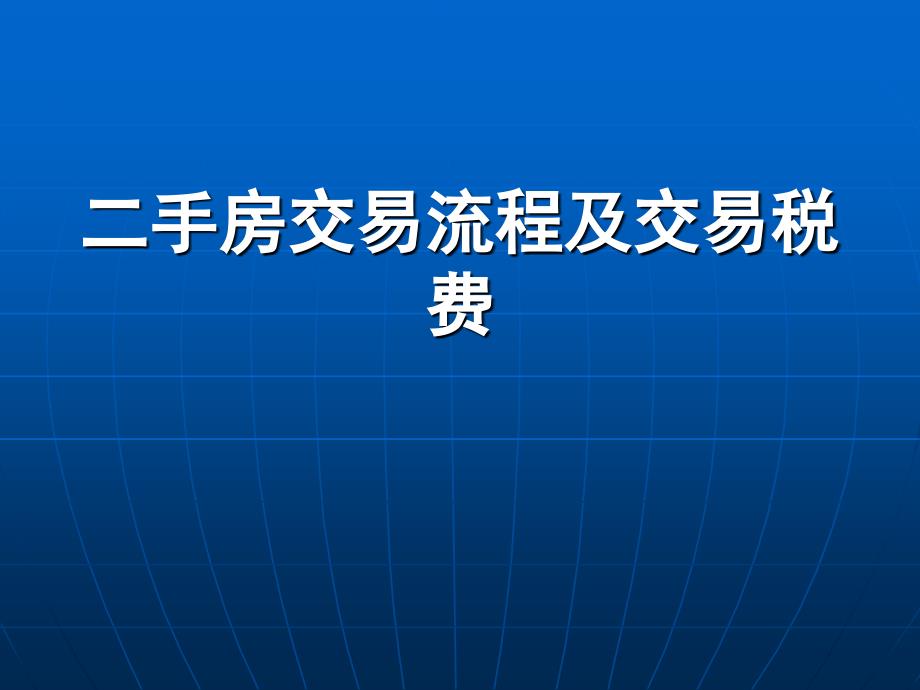 二手房交易流程及交易税费